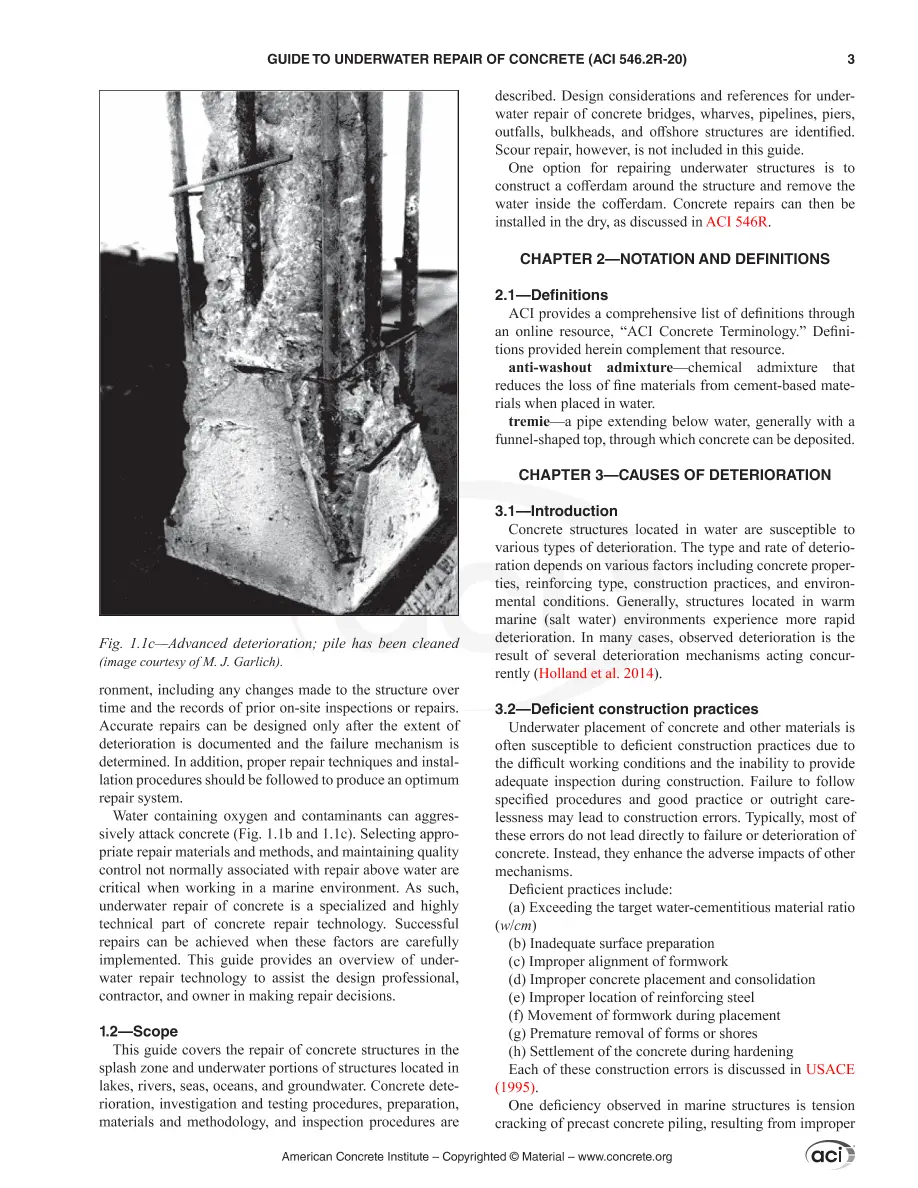 GUIDE TO UNDERWATER REPAIR OF CONCRETE (ACI 546.2R-20) 3

Fig. 1.1c—Advanced deterioration; pile has been cleaned (image courtesy of M. J. Garlich).

ronment, including any changes made to the structure over time and the records of prior on-site inspections or repairs. Accurate repairs can be designed only after the extent of deterioration is documented and the failure mechanism is determined. In addition, proper repair techniques and installation procedures should be followed to produce an optimum repair system.

Water containing oxygen and contaminants can aggressively attack concrete (Fig. 1.1b and 1.1c). Selecting appropriate repair materials and methods, and maintaining quality control not normally associated with repair above water are critical when working in a marine environment. As such, underwater repair of concrete is a specialized and highly technical part of concrete repair technology. Successful repairs can be achieved when these factors are carefully implemented. This guide provides an overview of underwater repair technology to assist the design professional, contractor, and owner in making repair decisions.

1.2—Scope

This guide covers the repair of concrete structures in the splash zone and underwater portions of structures located in lakes, rivers, seas, oceans, and groundwater. Concrete deterioration, investigation and testing procedures, preparation, materials and methodology, and inspection procedures are described. Design considerations and references for underwater repair of concrete bridges, wharves, pipelines, piers, outfalls, bulkheads, and offshore structures are identified. Scour repair, however, is not included in this guide.

One option for repairing underwater structures is to construct a cofferdam around the structure and remove the water inside the cofferdam. Concrete repairs can then be installed in the dry, as discussed in ACI 546R.

CHAPTER 2—NOTATION AND DEFINITIONS

2.1—Definitions

ACI provides a comprehensive list of definitions through an online resource, "ACI Concrete Terminology." Definitions provided herein complement that resource.

anti-washout admixture—chemical admixture that reduces the loss of fine materials from cement-based materials when placed in water.

tremie—a pipe extending below water, generally with a funnel-shaped top, through which concrete can be deposited.

CHAPTER 3—CAUSES OF DETERIORATION

3.1—Introduction

Concrete structures located in water are susceptible to various types of deterioration. The type and rate of deterioration depends on various factors including concrete properties, reinforcing type, construction practices, and environmental conditions. Generally, structures located in warm marine (salt water) environments experience more rapid deterioration. In many cases, observed deterioration is the result of several deterioration mechanisms acting concurrently (Holland et al. 2014).

3.2—Deficient construction practices

Underwater placement of concrete and other materials is often susceptible to deficient construction practices due to the difficult working conditions and the inability to provide adequate inspection during construction. Failure to follow specified procedures and good practice or outright carelessness may lead to construction errors. Typically, most of these errors do not lead directly to failure or deterioration of concrete. Instead, they enhance the adverse impacts of other mechanisms.

Deficient practices include:
(a) Exceeding the target water-cementitious material ratio (w/cm)
(b) Inadequate surface preparation
(c) Improper alignment of formwork
(d) Improper concrete placement and consolidation
(e) Improper location of reinforcing steel
(f) Movement of formwork during placement
(g) Premature removal of forms or shores
(h) Settlement of the concrete during hardening

Each of these construction errors is discussed in USACE (1995).

One deficiency observed in marine structures is tension cracking of precast concrete piling, resulting from improper

American Concrete Institute – Copyrighted © Material – www.concrete.org

aci